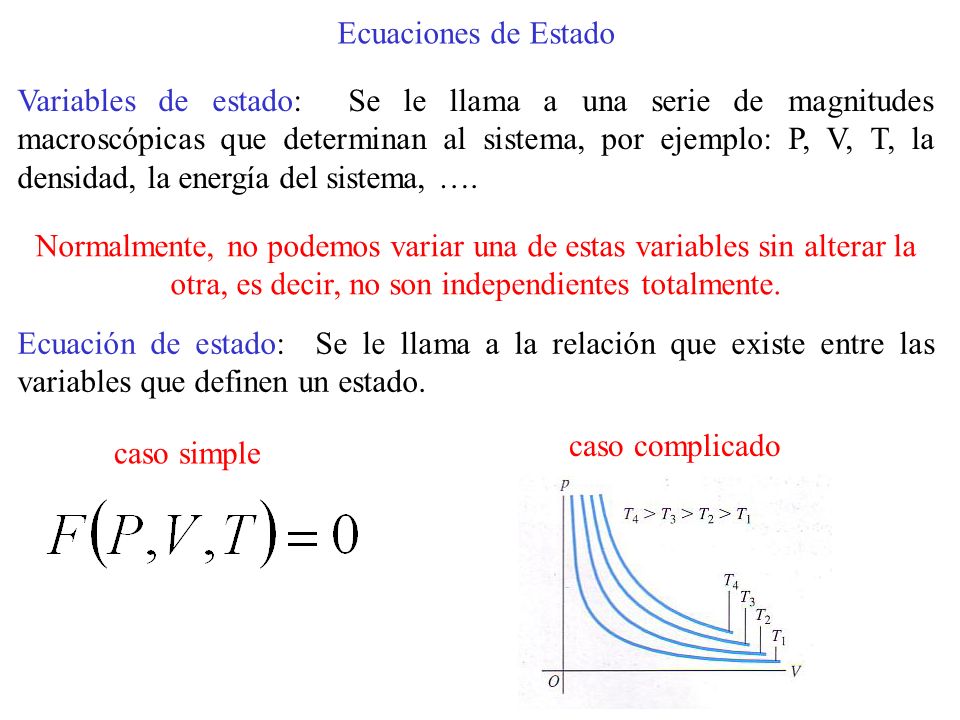 Ecuaciones de Estado

Variables de estado: Se le llama a una serie de magnitudes macroscópicas que determinan al sistema, por ejemplo: P, V, T, la densidad, la energía del sistema, ….

Normalmente, no podemos variar una de estas variables sin alterar la otra, es decir, no son independientes totalmente.

Ecuación de estado: Se le llama a la relación que existe entre las variables que definen un estado.

caso simple

$F(P,V,T)=0$

caso complicado

$p$

$T_4 > T_3 > T_2 > T_1$

$T_4$

$T_3$

$T_2$

$T_1$

$O$

$V$